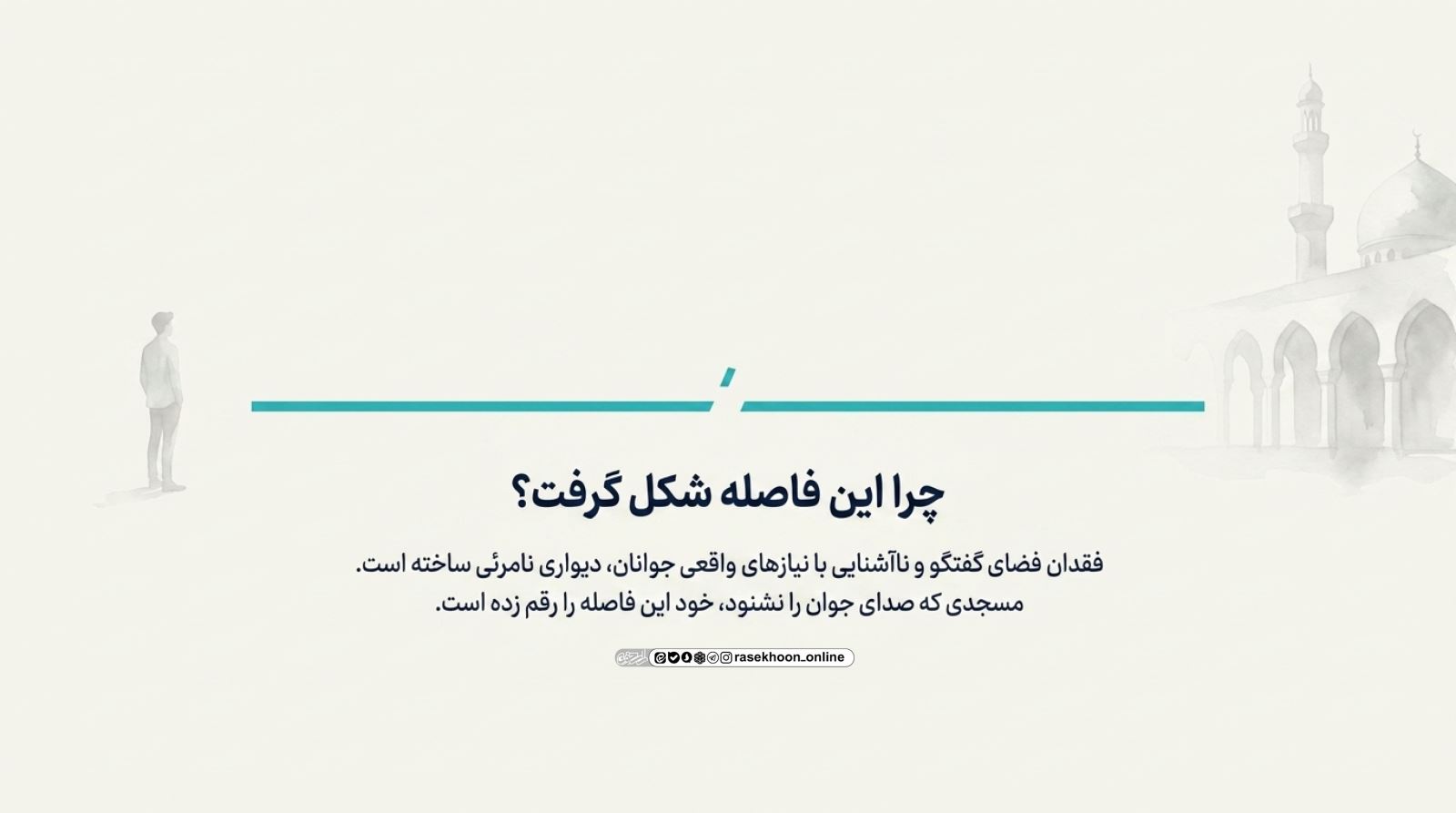 چرا این فاصله شکل گرفت؟

فقدان فضای گفتگو و ناآشنایی با نیازهای واقعی جوانان، دیواری نامرئی ساخته است. مسجدی که صدای جوان را نشنود، خود این فاصله را رقم زده است.

rasekhoon_online